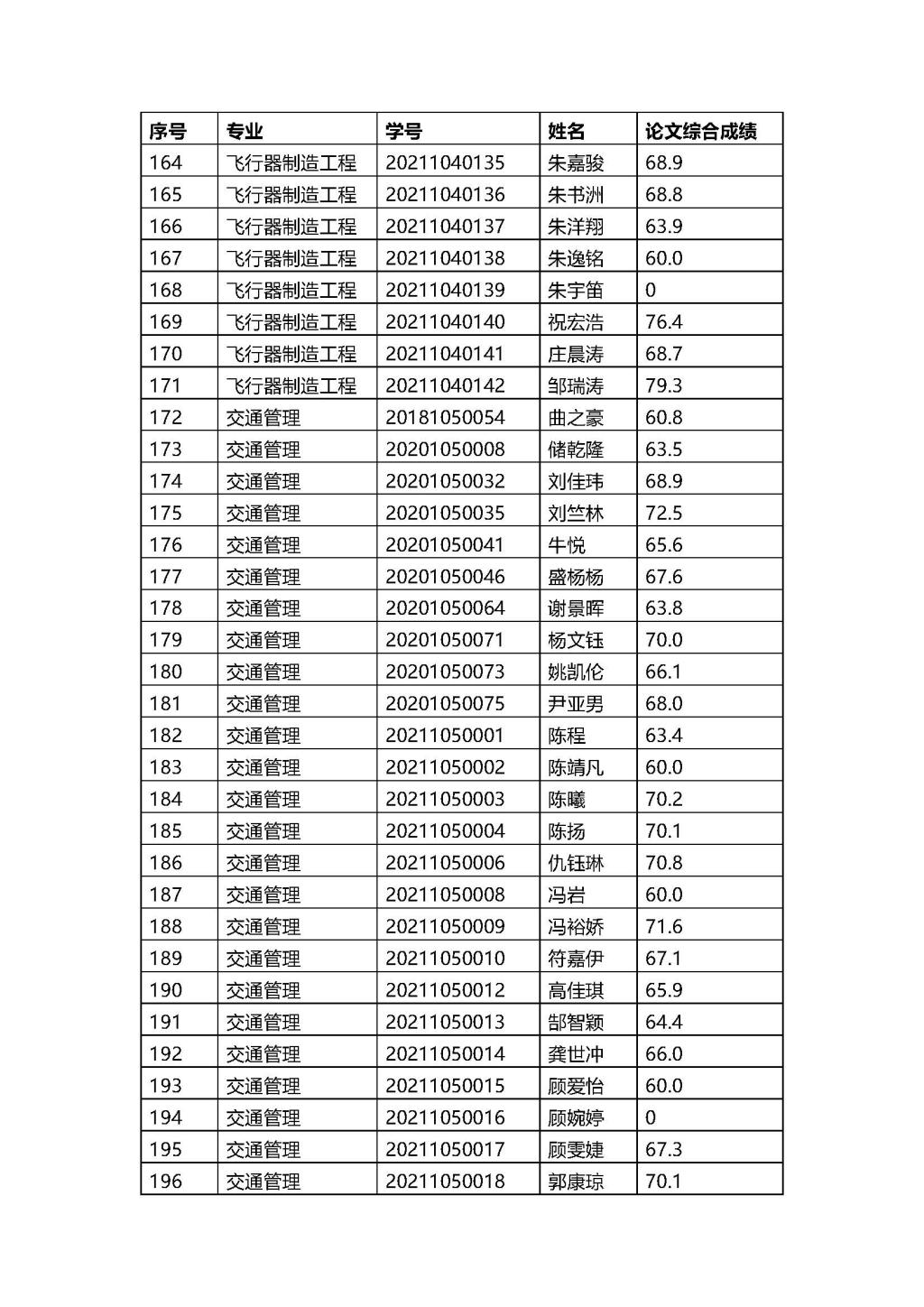 | 序号 | 专业 | 学号 | 姓名 | 论文综合成绩 |
|---|---|---|---|---|
| 164 | 飞行器制造工程 | 20211040135 | 朱嘉骏 | 68.9 |
| 165 | 飞行器制造工程 | 20211040136 | 朱书洲 | 68.8 |
| 166 | 飞行器制造工程 | 20211040137 | 朱洋翔 | 63.9 |
| 167 | 飞行器制造工程 | 20211040138 | 朱逸铭 | 60.0 |
| 168 | 飞行器制造工程 | 20211040139 | 朱宇笛 | 0 |
| 169 | 飞行器制造工程 | 20211040140 | 祝宏浩 | 76.4 |
| 170 | 飞行器制造工程 | 20211040141 | 庄晨涛 | 68.7 |
| 171 | 飞行器制造工程 | 20211040142 | 邹瑞涛 | 79.3 |
| 172 | 交通管理 | 20181050054 | 曲之豪 | 60.8 |
| 173 | 交通管理 | 20201050008 | 储乾隆 | 63.5 |
| 174 | 交通管理 | 20201050032 | 刘佳玮 | 68.9 |
| 175 | 交通管理 | 20201050035 | 刘竺林 | 72.5 |
| 176 | 交通管理 | 20201050041 | 牛悦 | 65.6 |
| 177 | 交通管理 | 20201050046 | 盛杨杨 | 67.6 |
| 178 | 交通管理 | 20201050064 | 谢景晖 | 63.8 |
| 179 | 交通管理 | 20201050071 | 杨文钰 | 70.0 |
| 180 | 交通管理 | 20201050073 | 姚凯伦 | 66.1 |
| 181 | 交通管理 | 20201050075 | 尹亚男 | 68.0 |
| 182 | 交通管理 | 20211050001 | 陈程 | 63.4 |
| 183 | 交通管理 | 20211050002 | 陈靖凡 | 60.0 |
| 184 | 交通管理 | 20211050003 | 陈曦 | 70.2 |
| 185 | 交通管理 | 20211050004 | 陈扬 | 70.1 |
| 186 | 交通管理 | 20211050006 | 仇钰琳 | 70.8 |
| 187 | 交通管理 | 20211050008 | 冯岩 | 60.0 |
| 188 | 交通管理 | 20211050009 | 冯裕娇 | 71.6 |
| 189 | 交通管理 | 20211050010 | 符嘉伊 | 67.1 |
| 190 | 交通管理 | 20211050012 | 高佳琪 | 65.9 |
| 191 | 交通管理 | 20211050013 | 郜智颖 | 64.4 |
| 192 | 交通管理 | 20211050014 | 龚世冲 | 66.0 |
| 193 | 交通管理 | 20211050015 | 顾爱怡 | 60.0 |
| 194 | 交通管理 | 20211050016 | 顾婉婷 | 0 |
| 195 | 交通管理 | 20211050017 | 顾雯婕 | 67.3 |
| 196 | 交通管理 | 20211050018 | 郭康琼 | 70.1 |